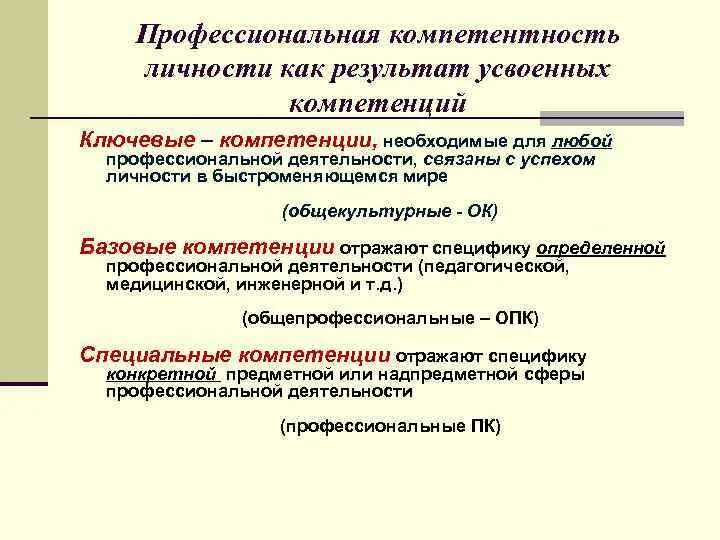 Профессиональная компетентность личности как результат усвоенных компетенций

Ключевые – компетенции, необходимые для любой профессиональной деятельности, связаны с успехом личности в быстроменяющемся мире

(общекультурные - ОК)

Базовые компетенции отражают специфику определенной профессиональной деятельности (педагогической, медицинской, инженерной и т.д.)

(общепрофессиональные – ОПК)

Специальные компетенции отражают специфику конкретной предметной или надпредметной сферы профессиональной деятельности

(профессиональные ПК)